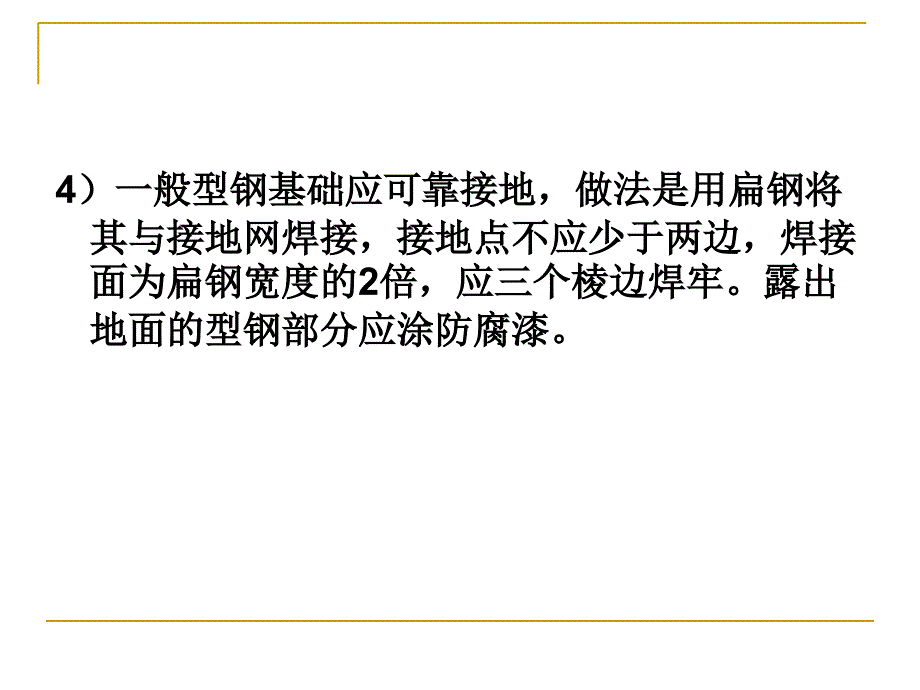 4）一般型钢基础应可靠接地，做法是用扁钢将其与接地网焊接，接地点不应少于两边，焊接面为扁钢宽度的2倍，应三个棱边焊牢。露出地面的型钢部分应涂防腐漆。